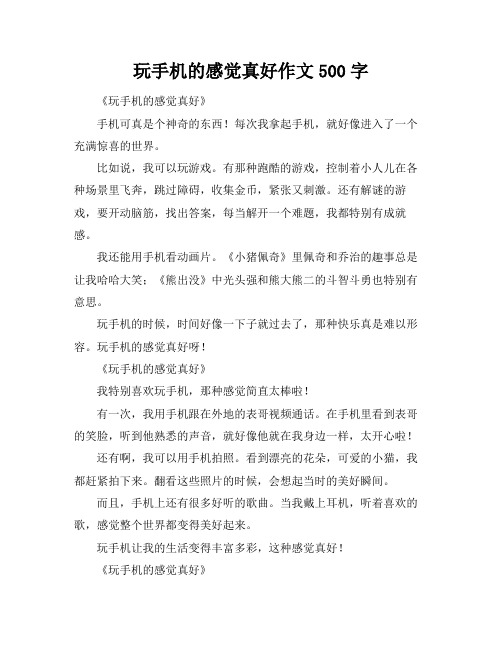 玩手机的感觉真好作文 500 字

《玩手机的感觉真好》

手机可真是个神奇的东西！每次我拿起手机，就好像进入了一个充满惊喜的世界。

比如说，我可以玩游戏。有那种跑酷的游戏，控制着小人儿在各种场景里飞奔，跳过障碍，收集金币，紧张又刺激。还有解谜的游戏，要开动脑筋，找出答案，每当解开一个难题，我都特别有成就感。

我还能用手机看动画片。《小猪佩奇》里佩奇和乔治的趣事总是让我哈哈大笑；《熊出没》中光头强和熊大熊二的斗智斗勇也特别有意思。

玩手机的时候，时间好像一下子就过去了，那种快乐真是难以形容。玩手机的感觉真好呀！

《玩手机的感觉真好》

我特别喜欢玩手机，那种感觉简直太棒啦！

有一次，我用手机跟在外地的表哥视频通话。在手机里看到表哥的笑脸，听到他熟悉的声音，就好像他就在我身边一样，太开心啦！

还有啊，我可以用手机拍照。看到漂亮的花朵，可爱的小猫，我都赶紧拍下来。翻看这些照片的时候，会想起当时的美好瞬间。

而且，手机上还有很多好听的歌曲。当我戴上耳机，听着喜欢的歌，感觉整个世界都变得美好起来。

玩手机让我的生活变得丰富多彩，这种感觉真好！

《玩手机的感觉真好》